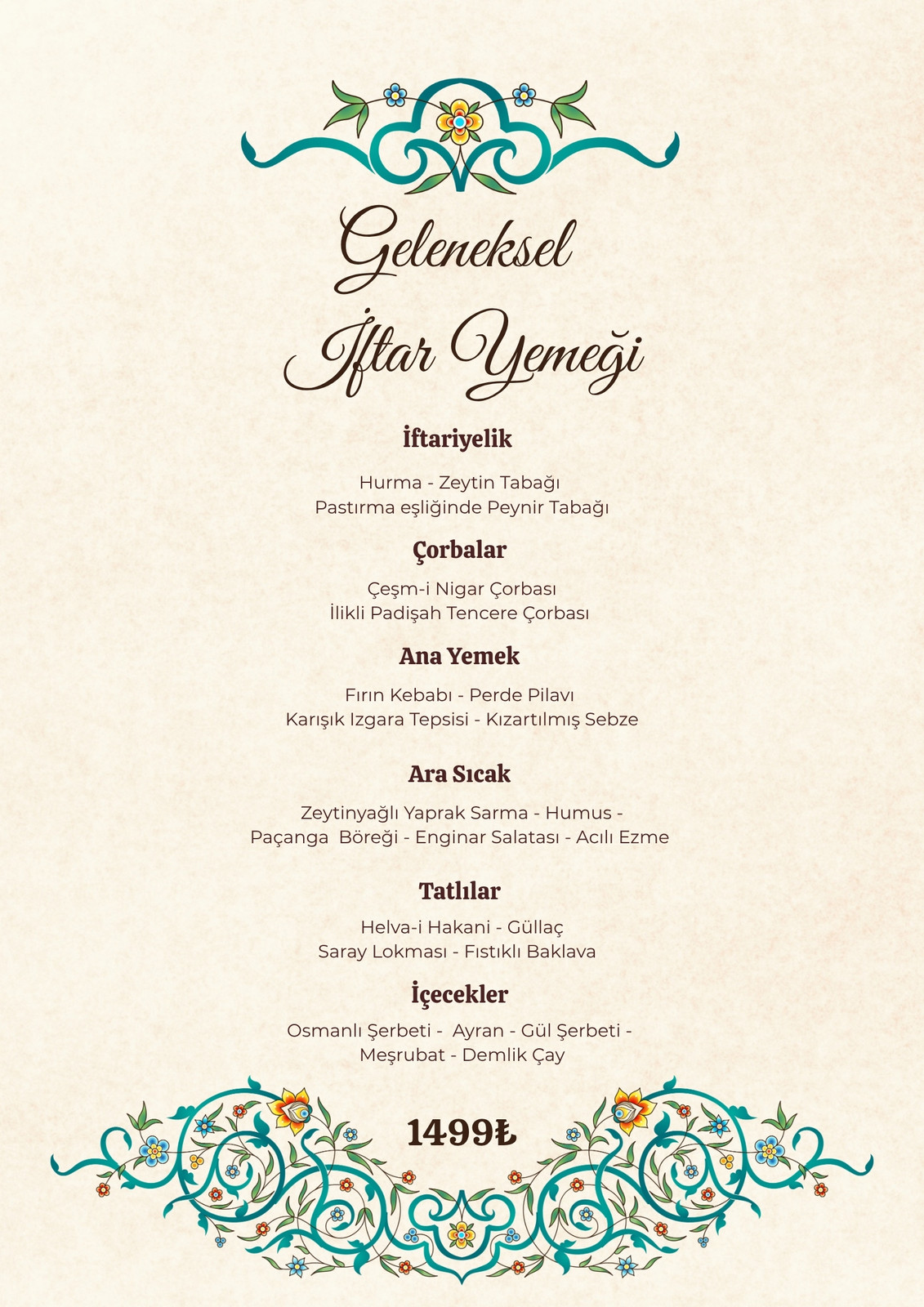 Geleneksel
İftar Yemeği

İftariyelik

Hurma - Zeytin Tabağı
Pastırma eşliğinde Peynir Tabağı

Çorbalar

Çeşm-i Nigar Çorbası
İlikli Padişah Tencere Çorbası

Ana Yemek

Fırın Kebabı - Perde Pilavı
Karışık Izgara Tepsisi - Kızartılmış Sebze

Ara Sıcak

Zeytinyağlı Yaprak Sarma - Humus -
Paçanga Böreği - Enginar Salatası - Acılı Ezme

Tatlılar

Helva-i Hakani - Güllaç
Saray Lokması - Fıstıklı Baklava

İçecekler

Osmanlı Şerbeti - Ayran - Gül Şerbeti -
Meşrubat - Demlik Çay

1499₺